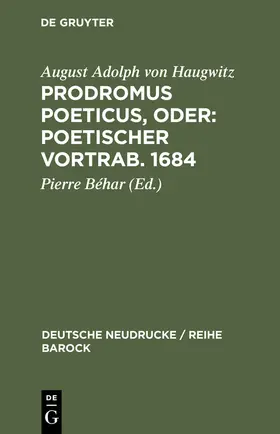 DE GRUYTER

August Adolph von Haugwitz

PRODROMUS POETICUS, ODER: POETISCHER VORTRAB. 1684

Pierre Béhar (Ed.)

DEUTSCHE NEUDRUCKE / REIHE BAROCK

DE
G